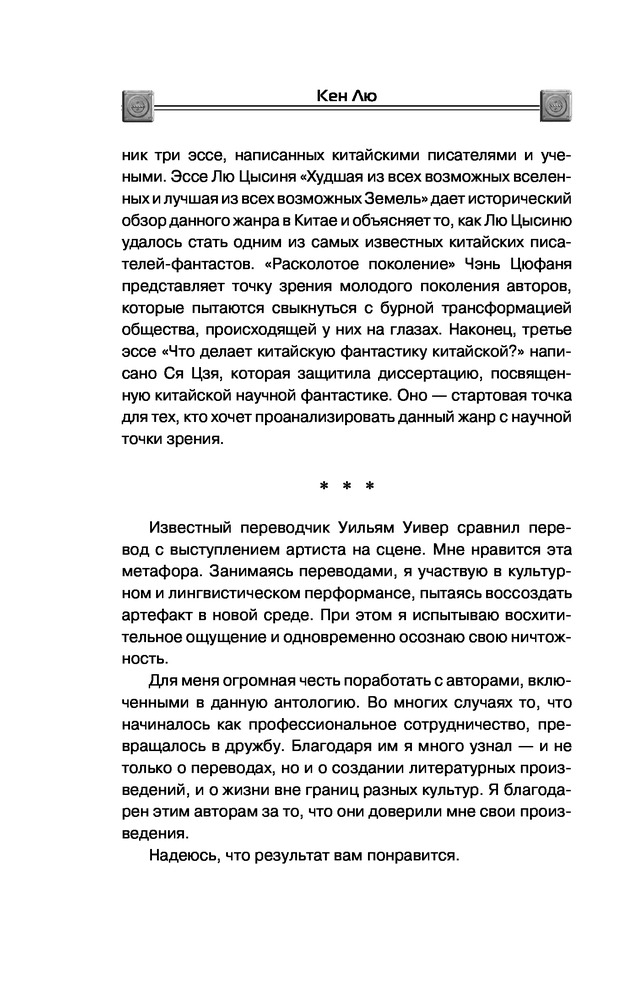 Кен Лю

ник три эссе, написанных китайскими писателями и учеными. Эссе Лю Цысиня «Худшая из всех возможных вселенных и лучшая из всех возможных Земель» дает исторический обзор данного жанра в Китае и объясняет то, как Лю Цысиню удалось стать одним из самых известных китайских писателей-фантастов. «Расколотое поколение» Чэнь Цюфаня представляет точку зрения молодого поколения авторов, которые пытаются свыкнуться с бурной трансформацией общества, происходящей у них на глазах. Наконец, третье эссе «Что делает китайскую фантастику китайской?» написано Ся Цзя, которая защитила диссертацию, посвященную китайской научной фантастике. Оно — стартовая точка для тех, кто хочет проанализировать данный жанр с научной точки зрения.

* * *

Известный переводчик Уильям Уивер сравнил перевод с выступлением артиста на сцене. Мне нравится эта метафора. Занимаясь переводами, я участвую в культурном и лингвистическом перформансе, пытаясь воссоздать артефакт в новой среде. При этом я испытываю восхитительное ощущение и одновременно осознаю свою ничтожность.

Для меня огромная честь поработать с авторами, включенными в данную антологию. Во многих случаях то, что начиналось как профессиональное сотрудничество, превращалось в дружбу. Благодаря им я много узнал — и не только о переводах, но и о создании литературных произведений, и о жизни вне границ разных культур. Я благодарен этим авторам за то, что они доверили мне свои произведения.

Надеюсь, что результат вам понравится.